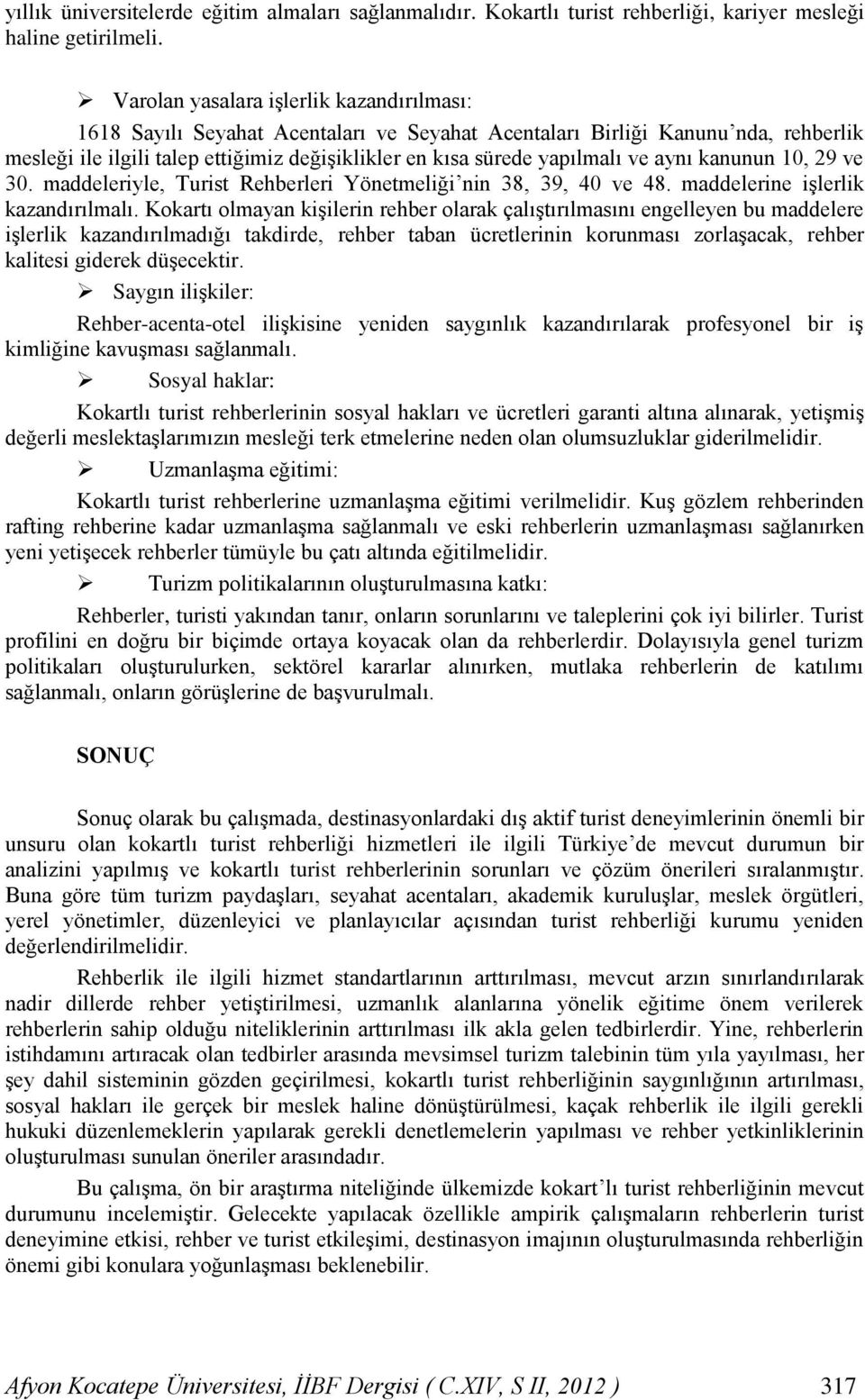 yıllık üniversitelerde eğitim almaları sağlanmalıdır. Kokartlı turist rehberliği, kariyer mesleği haline getirilmeli.

➢ Varolan yasalara işlerlik kazandırılması:

1618 Sayılı Seyahat Acentaları ve Seyahat Acentaları Birliği Kanunu'nda, rehberlik mesleği ile ilgili talep ettiğimiz değişiklikler en kısa sürede yapılmalı ve aynı kanunun 10, 29 ve 30. maddeleriyle, Turist Rehberleri Yönetmeliği'nin 38, 39, 40 ve 48. maddelerine işlerlik kazandırılmalı. Kokartı olmayan kişilerin rehber olarak çalıştırılmasını engelleyen bu maddelere işlerlik kazandırılmadığı takdirde, rehber taban ücretlerinin korunması zorlaşacak, rehber kalitesi giderek düşecektir.

➢ Saygın ilişkiler:

Rehber-acenta-otel ilişkisine yeniden saygınlık kazandırılarak profesyonel bir iş kimliğine kavuşması sağlanmalı.

➢ Sosyal haklar:

Kokartlı turist rehberlerinin sosyal hakları ve ücretleri garanti altına alınarak, yetişmiş değerli meslektaşlarımızın mesleği terk etmelerine neden olan olumsuzluklar giderilmelidir.

➢ Uzmanlaşma eğitimi:

Kokartlı turist rehberlerine uzmanlaşma eğitimi verilmelidir. Kuş gözlem rehberinden rafting rehberine kadar uzmanlaşma sağlanmalı ve eski rehberlerin uzmanlaşması sağlanırken yeni yetişecek rehberler tümüyle bu çatı altında eğitilmelidir.

➢ Turizm politikalarının oluşturulmasına katkı:

Rehberler, turisti yakından tanır, onların sorunlarını ve taleplerini çok iyi bilirler. Turist profilini en doğru bir biçimde ortaya koyacak olan da rehberlerdir. Dolayısıyla genel turizm politikaları oluşturulurken, sektörel kararlar alınırken, mutlaka rehberlerin de katılımı sağlanmalı, onların görüşlerine de başvurulmalı.

SONUÇ

Sonuç olarak bu çalışmada, destinasyonlardaki dış aktif turist deneyimlerinin önemli bir unsuru olan kokartlı turist rehberliği hizmetleri ile ilgili Türkiye'de mevcut durumun bir analizini yapılmış ve kokartlı turist rehberlerinin sorunları ve çözüm önerileri sıralanmıştır. Buna göre tüm turizm paydaşları, seyahat acentaları, akademik kuruluşlar, meslek örgütleri, yerel yönetimler, düzenleyici ve planlayıcılar açısından turist rehberliği kurumu yeniden değerlendirilmelidir.

Rehberlik ile ilgili hizmet standartlarının arttırılması, mevcut arzın sınırlandırılarak nadir dillerde rehber yetiştirilmesi, uzmanlık alanlarına yönelik eğitime önem verilerek rehberlerin sahip olduğu niteliklerinin arttırılması ilk akla gelen tedbirlerdir. Yine, rehberlerin istihdamını artıracak olan tedbirler arasında mevsimsel turizm talebinin tüm yıla yayılması, her şey dahil sisteminin gözden geçirilmesi, kokartlı turist rehberliğinin saygınlığının artırılması, sosyal hakları ile gerçek bir meslek haline dönüştürülmesi, kaçak rehberlik ile ilgili gerekli hukuki düzenlemeklerin yapılarak gerekli denetlemelerin yapılması ve rehber yetkinliklerinin oluşturulması sunulan öneriler arasındadır.

Bu çalışma, ön bir araştırma niteliğinde ülkemizde kokart'lı turist rehberliğinin mevcut durumunu incelemiştir. Gelecekte yapılacak özellikle ampirik çalışmaların rehberlerin turist deneyimine etkisi, rehber ve turist etkileşimi, destinasyon imajının oluşturulmasında rehberliğin önemi gibi konulara yoğunlaşması beklenebilir.

Afyon Kocatepe Üniversitesi, İİBF Dergisi ( C.XIV, S II, 2012 ) 317